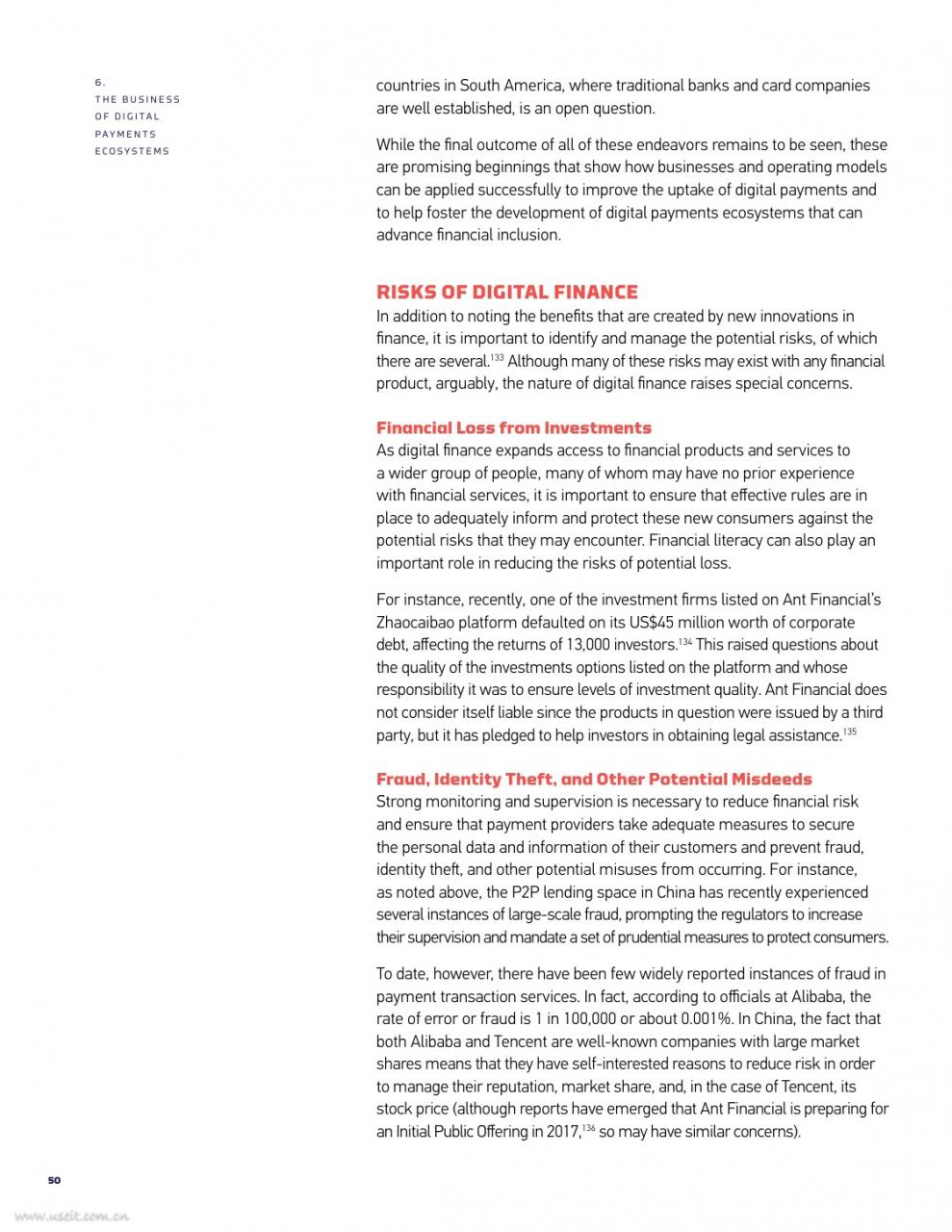 6.
THE BUSINESS OF DIGITAL PAYMENTS ECOSYSTEMS

countries in South America, where traditional banks and card companies are well established, is an open question.

While the final outcome of all of these endeavors remains to be seen, these are promising beginnings that show how businesses and operating models can be applied successfully to improve the uptake of digital payments and to help foster the development of digital payments ecosystems that can advance financial inclusion.

RISKS OF DIGITAL FINANCE

In addition to noting the benefits that are created by new innovations in finance, it is important to identify and manage the potential risks, of which there are several.$^{133}$ Although many of these risks may exist with any financial product, arguably, the nature of digital finance raises special concerns.

Financial Loss from Investments

As digital finance expands access to financial products and services to a wider group of people, many of whom may have no prior experience with financial services, it is important to ensure that effective rules are in place to adequately inform and protect these new consumers against the potential risks that they may encounter. Financial literacy can also play an important role in reducing the risks of potential loss.

For instance, recently, one of the investment firms listed on Ant Financial's Zhaocaibao platform defaulted on its US$45 million worth of corporate debt, affecting the returns of 13,000 investors.$^{134}$ This raised questions about the quality of the investments options listed on the platform and whose responsibility it was to ensure levels of investment quality. Ant Financial does not consider itself liable since the products in question were issued by a third party, but it has pledged to help investors in obtaining legal assistance.$^{135}$

Fraud, Identity Theft, and Other Potential Misdeeds

Strong monitoring and supervision is necessary to reduce financial risk and ensure that payment providers take adequate measures to secure the personal data and information of their customers and prevent fraud, identity theft, and other potential misuses from occurring. For instance, as noted above, the P2P lending space in China has recently experienced several instances of large-scale fraud, prompting the regulators to increase their supervision and mandate a set of prudential measures to protect consumers.

To date, however, there have been few widely reported instances of fraud in payment transaction services. In fact, according to officials at Alibaba, the rate of error or fraud is 1 in 100,000 or about 0.001%. In China, the fact that both Alibaba and Tencent are well-known companies with large market shares means that they have self-interested reasons to reduce risk in order to manage their reputation, market share, and, in the case of Tencent, its stock price (although reports have emerged that Ant Financial is preparing for an Initial Public Offering in 2017,$^{136}$ so may have similar concerns).

50

www.useit.com.cn